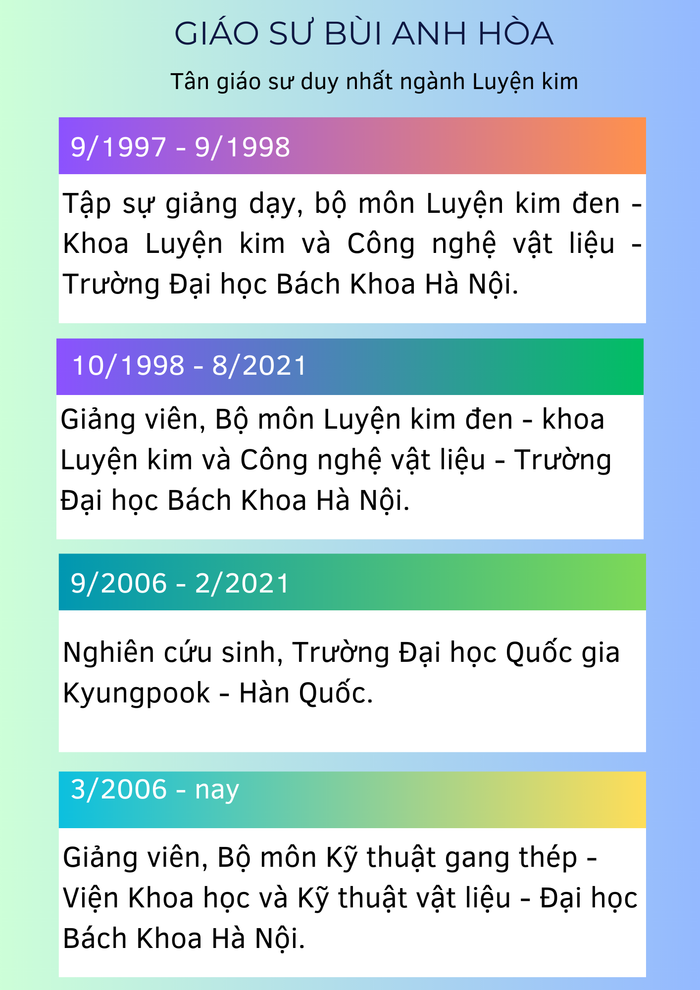 GIÁO SƯ BÙI ANH HÒA

Tân giáo sư duy nhất ngành Luyện kim

9/1997 - 9/1998

Tập sự giảng dạy, bộ môn Luyện kim đen - Khoa Luyện kim và Công nghệ vật liệu - Trường Đại học Bách Khoa Hà Nội.

10/1998 - 8/2021

Giảng viên, Bộ môn Luyện kim đen - khoa Luyện kim và Công nghệ vật liệu - Trường Đại học Bách Khoa Hà Nội.

9/2006 - 2/2021

Nghiên cứu sinh, Trường Đại học Quốc gia Kyungpook - Hàn Quốc.

3/2006 - nay

Giảng viên, Bộ môn Kỹ thuật gang thép - Viện Khoa học và Kỹ thuật vật liệu - Đại học Bách Khoa Hà Nội.